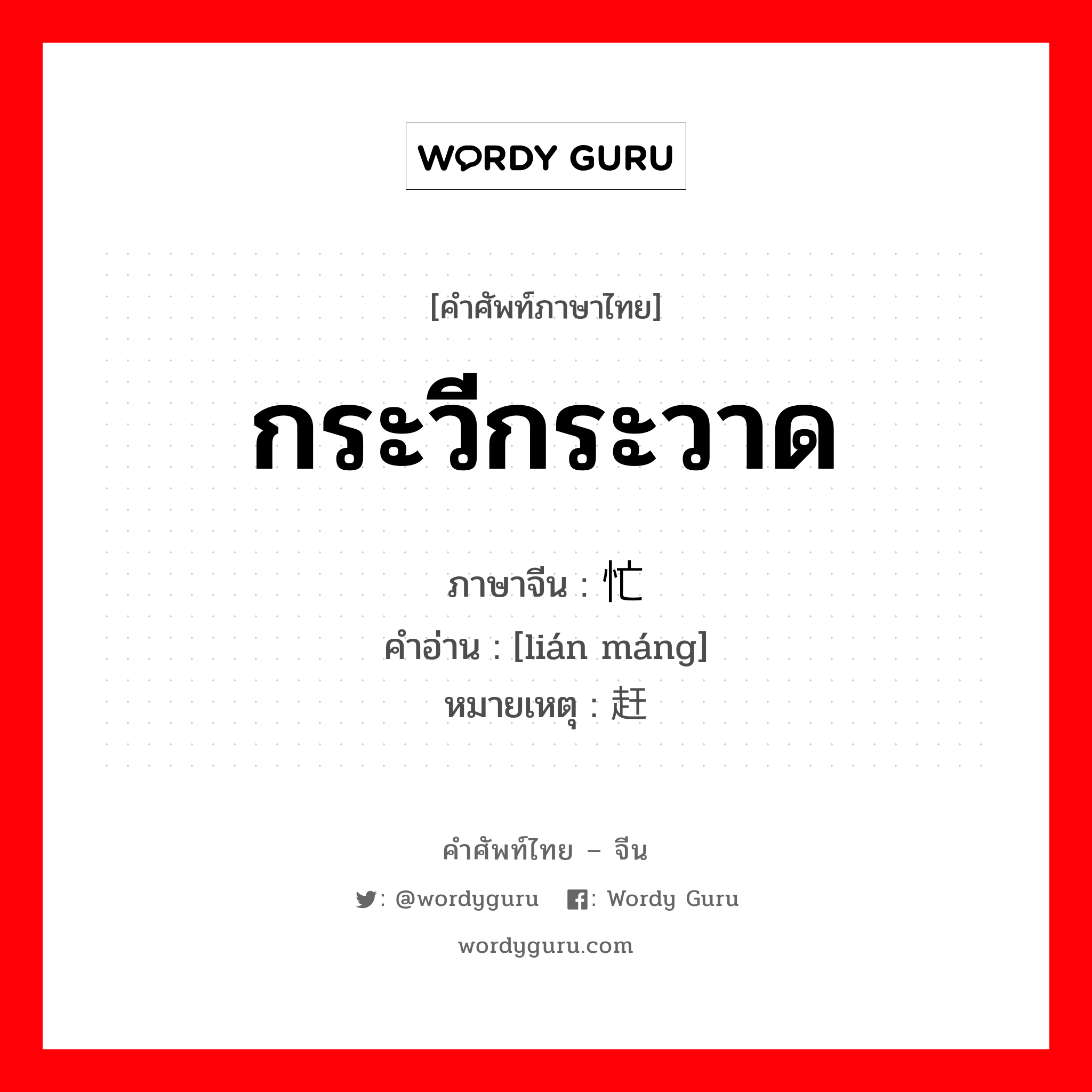 WORDY GURU

[คำศัพท์ภาษาไทย]

กระวีกระวาด

ภาษาจีน : 忙
คำอ่าน : [lián máng]
หมายเหตุ : 赶

คำศัพท์ไทย – จีน

: @wordyguru : Wordy Guru

wordyguru.com